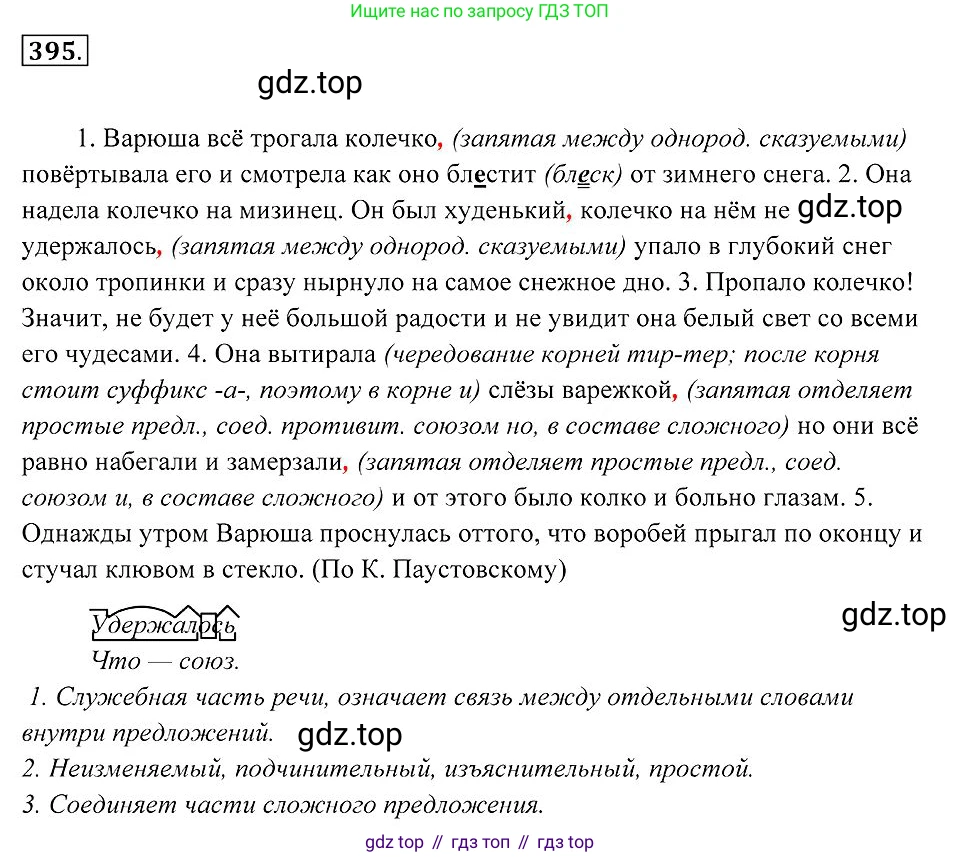 Ищите нас по запросу ГДЗ ТОП

395.

gdz.top

1. Варюша всё трогала колечко, (запятая между однород. сказуемыми) повёртывала его и смотрела как оно блестит (блеск) от зимнего снега. 2. Она надела колечко на мизинец. Он был худенький, колечко на нём не gdz.top удержалось, (запятая между однород. сказуемыми) упало в глубокий снег около тропинки и сразу нырнуло на самое снежное дно. 3. Пропало колечко! Значит, не будет у неё большой радости и не увидит она белый свет со всеми его чудесами. 4. Она вытирала (чередование корней тир-тер; после корня стоит суффикс -а-, поэтому в корне и) слёзы варежкой, (запятая отделяет простые предл., соед. противит. союзом но, в составе сложного) но они всё равно набегали и замерзали, (запятая отделяет простые предл., соед. союзом и, в составе сложного) и от этого было колко и больно глазам. 5. Однажды утром Варюша проснулась оттого, что воробей прыгал по оконцу и стучал клювом в стекло. (По К. Паустовскому)

Удержалось

gdz.top

Что — союз.

1. Служебная часть речи, означает связь между отдельными словами внутри предложений. gdz.top

2. Неизменяемый, подчинительный, изъяснительный, простой.

3. Соединяет части сложного предложения.

gdz top // гдз топ // гдз top